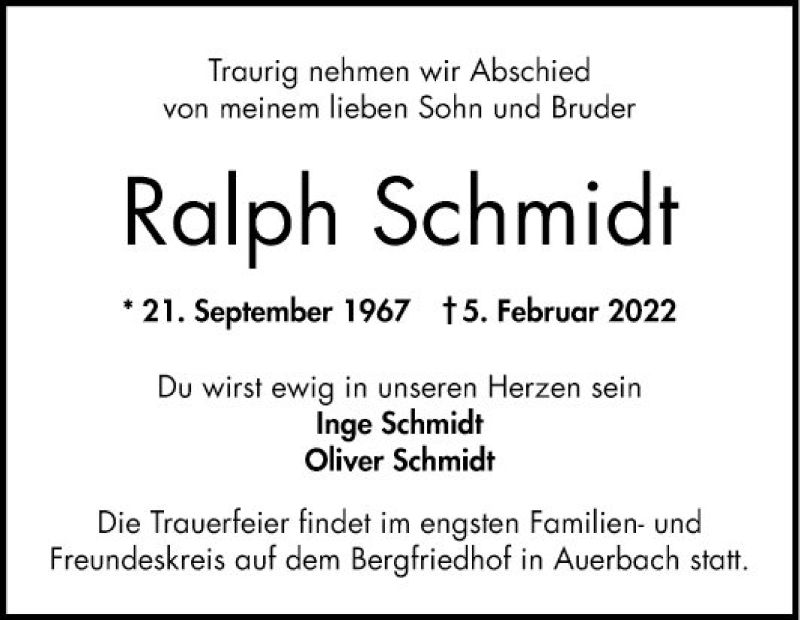 Traurig nehmen wir Abschied von meinem lieben Sohn und Bruder

Ralph Schmidt

* 21. September 1967 † 5. Februar 2022

Du wirst ewig in unseren Herzen sein

Inge Schmidt
Oliver Schmidt

Die Trauerfeier findet im engsten Familien- und Freundeskreis auf dem Bergfriedhof in Auerbach statt.